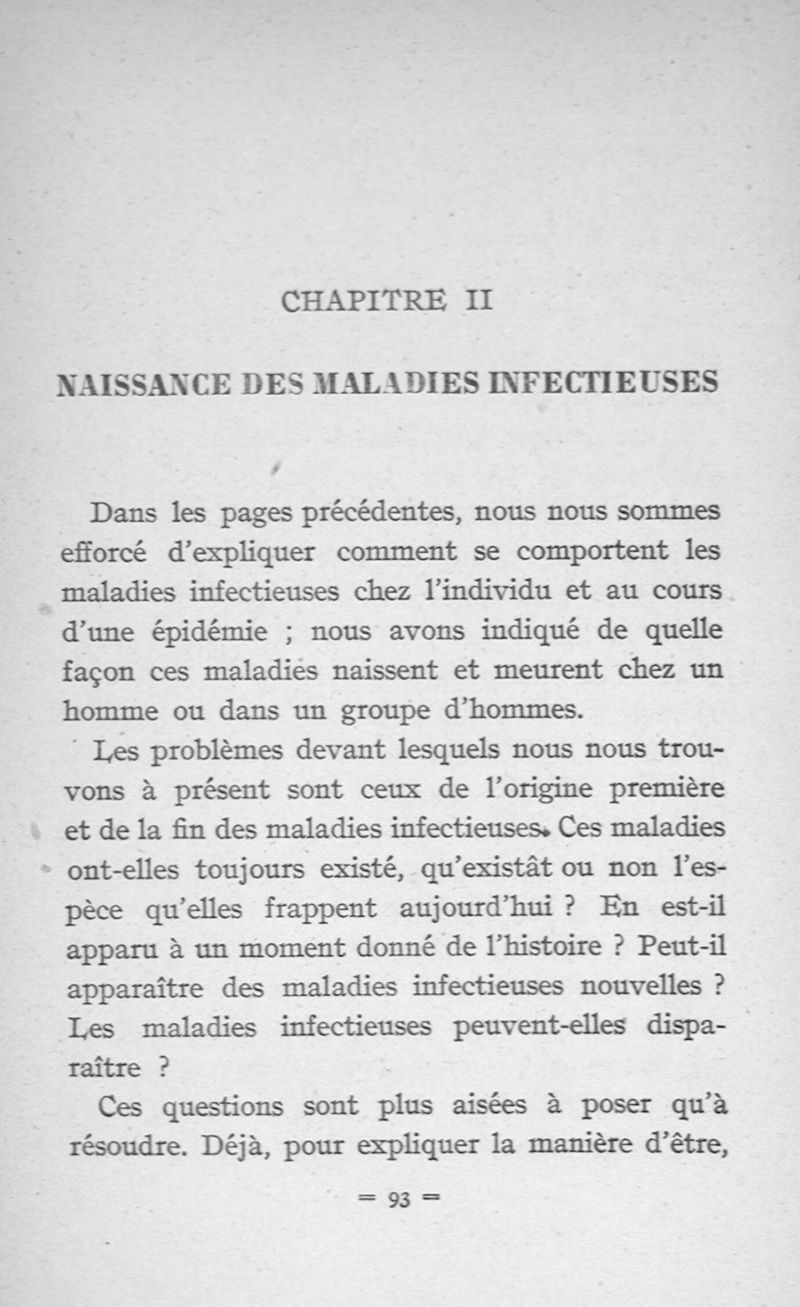 CHAPITRE II

NAISSANCE DES MALADIES INFECTIEUSES

Dans les pages précédentes, nous nous sommes efforcé d'expliquer comment se comportent les maladies infectieuses chez l'individu et au cours d'une épidémie ; nous avons indiqué de quelle façon ces maladies naissent et meurent chez un homme ou dans un groupe d'hommes.

Les problèmes devant lesquels nous nous trouvons à présent sont ceux de l'origine première et de la fin des maladies infectieuses. Ces maladies ont-elles toujours existé, qu'existât ou non l'espèce qu'elles frappent aujourd'hui ? En est-il apparu à un moment donné de l'histoire ? Peut-il apparaître des maladies infectieuses nouvelles ? Les maladies infectieuses peuvent-elles disparaître ?

Ces questions sont plus aisées à poser qu'à résoudre. Déjà, pour expliquer la manière d'être,

= 93 =